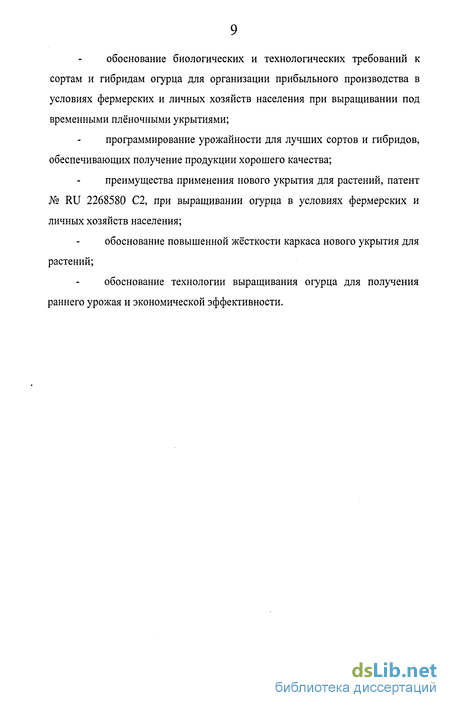 9

- обоснование биологических и технологических требований к сортам и гибридам огурца для организации прибыльного производства в условиях фермерских и личных хозяйств населения при выращивании под временными плёночными укрытиями;

- программирование урожайности для лучших сортов и гибридов, обеспечивающих получение продукции хорошего качества;

- преимущества применения нового укрытия для растений, патент № RU 2268580 C2, при выращивании огурца в условиях фермерских и личных хозяйств населения;

- обоснование повышенной жёсткости каркаса нового укрытия для растений;

- обоснование технологии выращивания огурца для получения раннего урожая и экономической эффективности.

dsLib.net
библиотека диссертаций